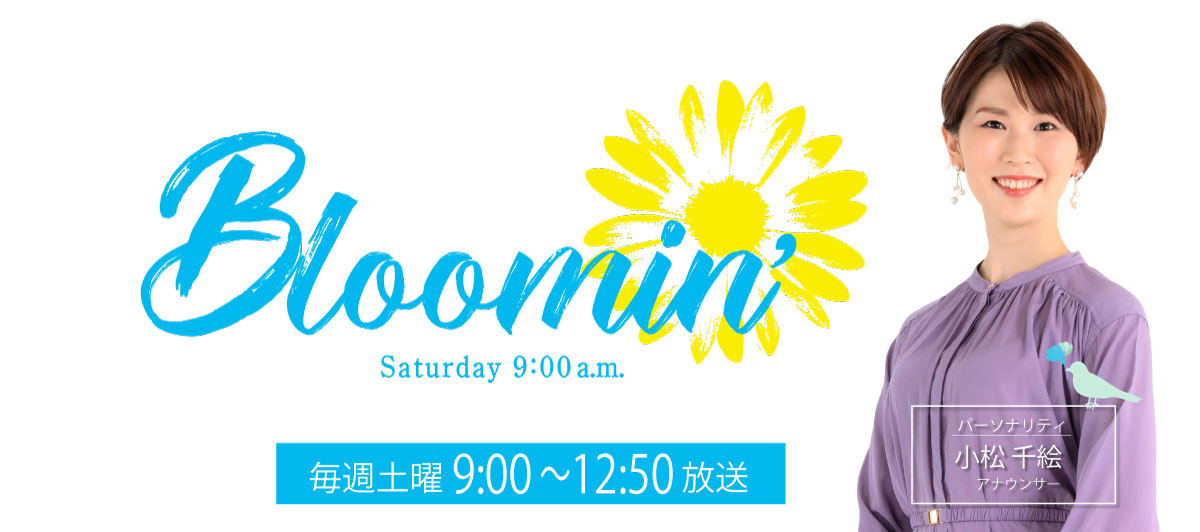 Bloomin'

Saturday 9:00 a.m.

毎週土曜 9:00～12:50 放送

パーソナリティ
小松 千絵
アナウンサー